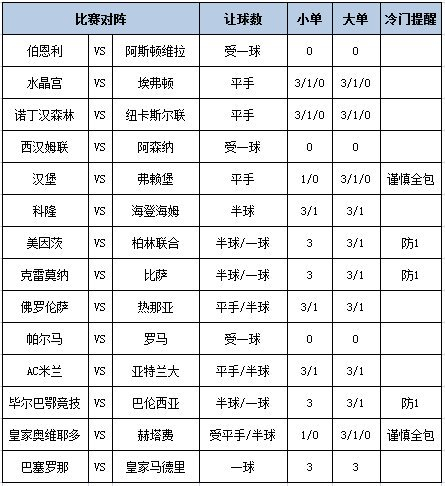 | 比赛对阵 | | | 让球数 | 小单 | 大单 | 冷门提醒 |
|---|---|---|---|---|---|---|
| 伯恩利 | VS | 阿斯顿维拉 | 受一球 | 0 | 0 | |
| 水晶宫 | VS | 埃弗顿 | 平手 | 3/1/0 | 3/1/0 | |
| 诺丁汉森林 | VS | 纽卡斯尔联 | 平手 | 3/1/0 | 3/1/0 | |
| 西汉姆联 | VS | 阿森纳 | 受一球 | 0 | 0 | |
| 汉堡 | VS | 弗赖堡 | 平手 | 1/0 | 3/1/0 | 谨慎全包 |
| 科隆 | VS | 海登海姆 | 半球 | 3/1 | 3/1 | |
| 美因茨 | VS | 柏林联合 | 半球/一球 | 3 | 3/1 | 防1 |
| 克雷莫纳 | VS | 比萨 | 半球/一球 | 3 | 3/1 | 防1 |
| 佛罗伦萨 | VS | 热那亚 | 平手/半球 | 3/1 | 3/1 | |
| 帕尔马 | VS | 罗马 | 受一球 | 0 | 0 | |
| AC米兰 | VS | 亚特兰大 | 平手/半球 | 3/1 | 3/1 | |
| 毕尔巴鄂竞技 | VS | 巴伦西亚 | 半球/一球 | 3 | 3/1 | 防1 |
| 皇家奥维耶多 | VS | 赫塔费 | 受平手/半球 | 1/0 | 3/1/0 | 谨慎全包 |
| 巴塞罗那 | VS | 皇家马德里 | 一球 | 3 | 3 | |